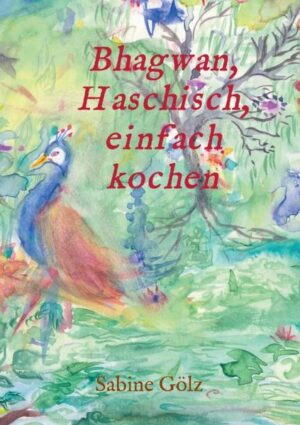 Bhagwan, Haschisch, einfach kochen

Sabine Gölz